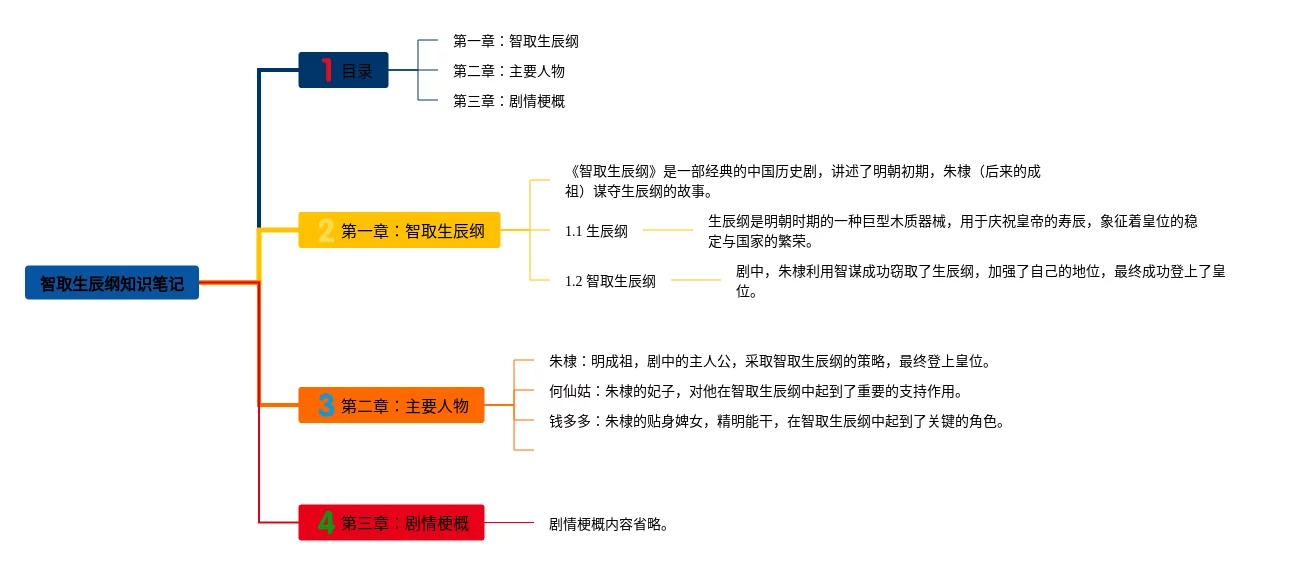 智取生辰纲知识笔记

1 目录

第一章：智取生辰纲

第二章：主要人物

第三章：剧情梗概

2 第一章：智取生辰纲

《智取生辰纲》是一部经典的中国历史剧，讲述了明朝初期，朱棣（后来的成祖）谋夺生辰纲的故事。

1.1 生辰纲

生辰纲是明朝时期的一种巨型木质器械，用于庆祝皇帝的寿辰，象征着皇位的稳定与国家的繁荣。

1.2 智取生辰纲

剧中，朱棣利用智谋成功窃取了生辰纲，加强了自己的地位，最终成功登上了皇位。

3 第二章：主要人物

朱棣：明成祖，剧中的主人公，采取智取生辰纲的策略，最终登上皇位。

何仙姑：朱棣的妃子，对他在智取生辰纲中起到了重要的支持作用。

钱多多：朱棣的贴身婢女，精明能干，在智取生辰纲中起到了关键的角色。

4 第三章：剧情梗概

剧情梗概内容省略。